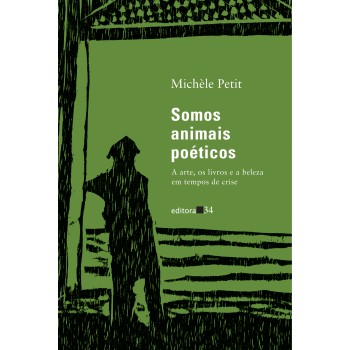 Michèle Petit

Somos animais poéticos

A arte, os livros e a beleza em tempos de crise

editora 34